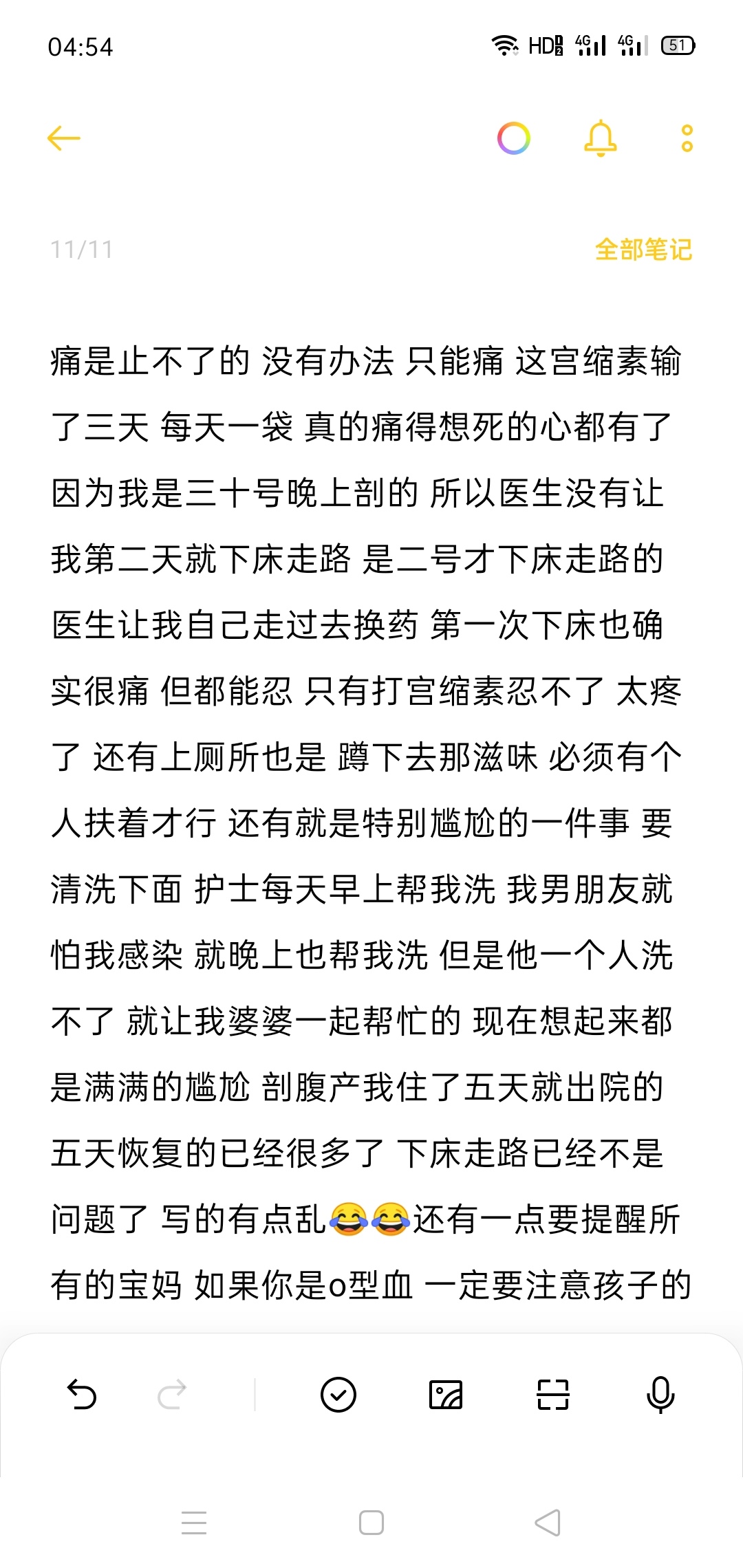 04:54

HD 4G 4G 51

11/11

全部笔记

痛是止不了的 没有办法 只能痛 这宫缩素输了三天 每天一袋 真的痛得想死的心都有了 因为我是三十号晚上剖的 所以医生没有让我第二天就下床走路 是二号才下床走路的 医生让我自己走过去换药 第一次下床也确实很痛 但都能忍 只有打宫缩素忍不了 太疼了 还有上厕所也是 蹲下去那滋味 必须有个人扶着才行 还有就是特别尴尬的一件事 要清洗下面 护士每天早上帮我洗 我男朋友就怕我感染 就晚上也帮我洗 但是他一个人洗不了 就让我婆婆一起帮忙的 现在想起来都是满满的尴尬 剖腹产我住了五天就出院的 五天恢复的已经很多了 下床走路已经不是问题了 写的有点乱😂😂还有一点要提醒所有的宝妈 如果你是o型血 一定要注意孩子的